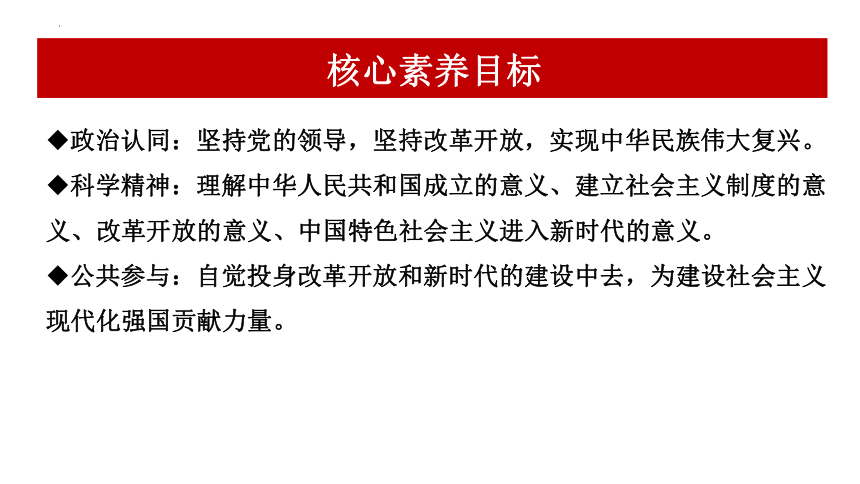 核心素养目标

◆政治认同：坚持党的领导，坚持改革开放，实现中华民族伟大复兴。

◆科学精神：理解中华人民共和国成立的意义、建立社会主义制度的意义、改革开放的意义、中国特色社会主义进入新时代的意义。

◆公共参与：自觉投身改革开放和新时代的建设中去，为建设社会主义现代化强国贡献力量。